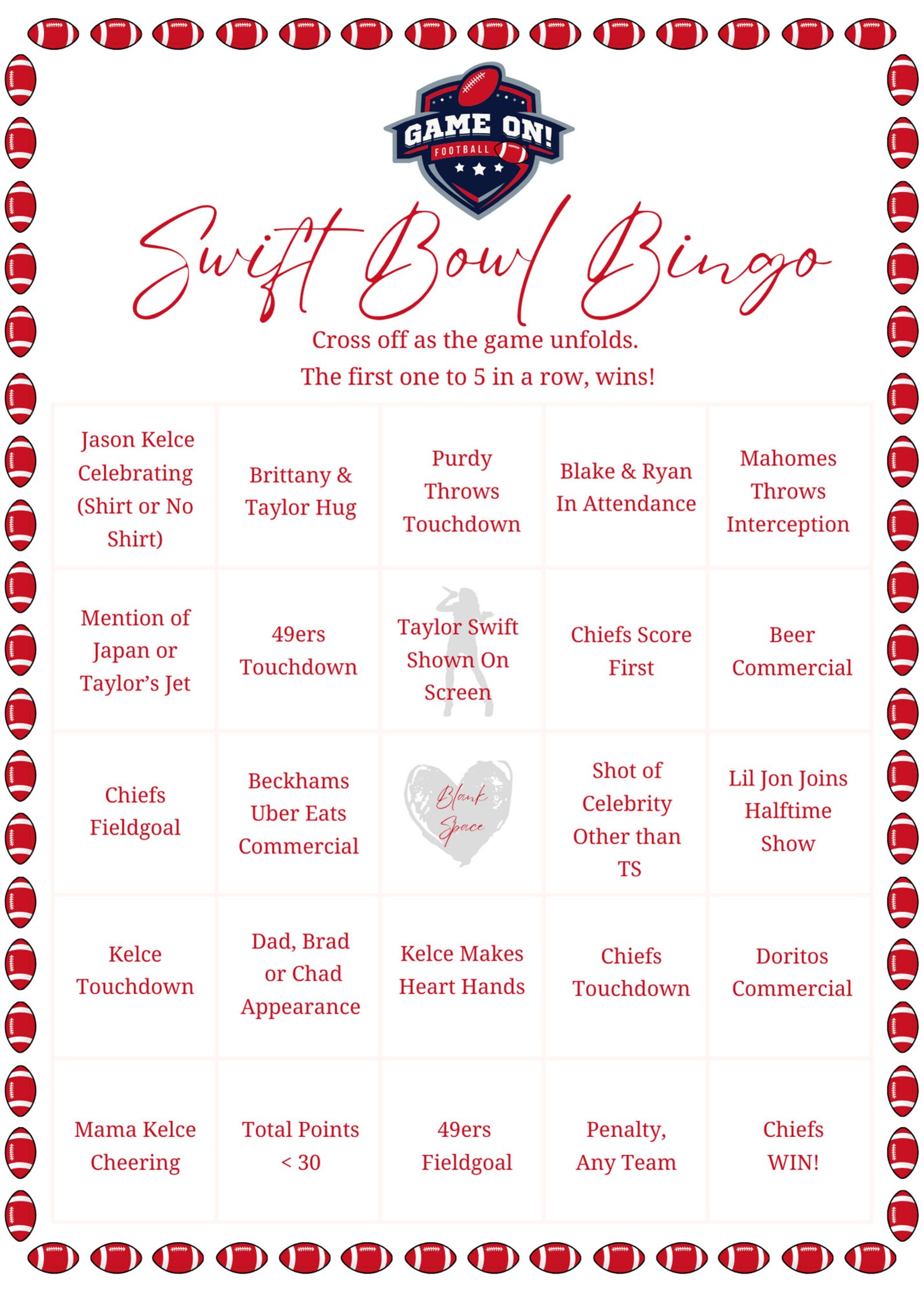 GAME ON!
FOOTBALL

Swift Bowl Bingo

Cross off as the game unfolds.
The first one to 5 in a row, wins!

| | | | | |
|---|---|---|---|---|
| Jason Kelce Celebrating (Shirt or No Shirt) | Brittany & Taylor Hug | Purdy Throws Touchdown | Blake & Ryan In Attendance | Mahomes Throws Interception |
| Mention of Japan or Taylor's Jet | 49ers Touchdown | Taylor Swift Shown On Screen | Chiefs Score First | Beer Commercial |
| Chiefs Fieldgoal | Beckhams Uber Eats Commercial | Blank Space | Shot of Celebrity Other than TS | Lil Jon Joins Halftime Show |
| Kelce Touchdown | Dad, Brad or Chad Appearance | Kelce Makes Heart Hands | Chiefs Touchdown | Doritos Commercial |
| Mama Kelce Cheering | Total Points < 30 | 49ers Fieldgoal | Penalty, Any Team | Chiefs WIN! |